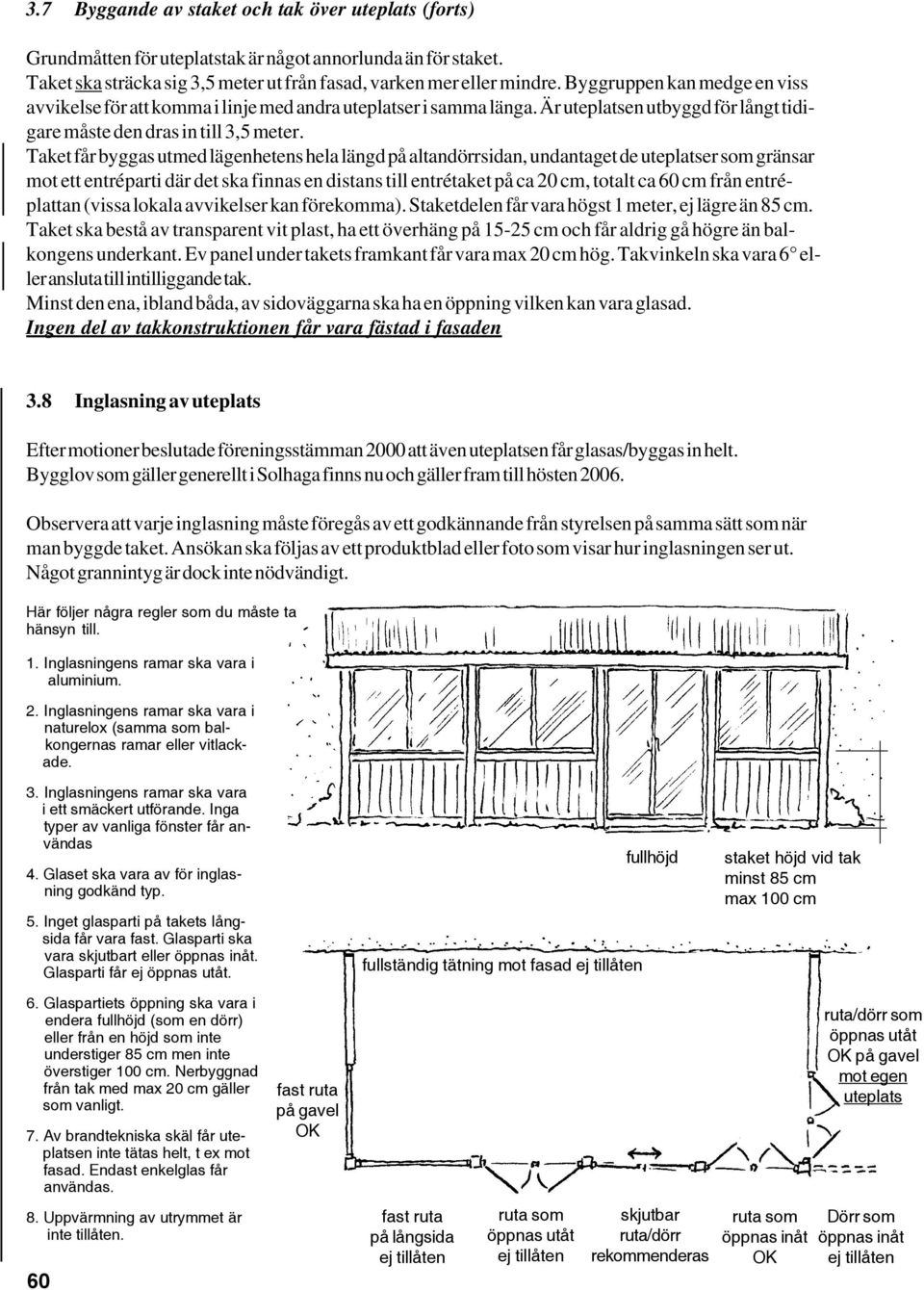 3.7 Byggande av staket och tak över uteplats (forts)

Grundmåtten för uteplatstak är något annorlunda än för staket.
Taket ska sträcka sig 3,5 meter ut från fasad, varken mer eller mindre. Byggruppen kan medge en viss avvikelse för att komma i linje med andra uteplatser i samma länga. Är uteplatsen utbyggd för långt tidigare måste den dras in till 3,5 meter.
Taket får byggas utmed lägenhetens hela längd på altandörrsidan, undantaget de uteplatser som gränsar mot ett entréparti där det ska finnas en distans till entrétaket på ca 20 cm, totalt ca 60 cm från entréplattan (vissa lokala avvikelser kan förekomma). Staketdelen får vara högst 1 meter, ej lägre än 85 cm.
Taket ska bestå av transparent vit plast, ha ett överhäng på 15-25 cm och får aldrig gå högre än balkongens underkant. Ev panel under takets framkant får vara max 20 cm hög. Takvinkeln ska vara 6° eller ansluta till intilliggande tak.
Minst den ena, ibland båda, av sidoväggarna ska ha en öppning vilken kan vara glasad.
Ingen del av takkonstruktionen får vara fästad i fasaden

3.8 Inglasning av uteplats

Efter motioner beslutade föreningsstämman 2000 att även uteplatsen får glasas/byggas in helt.
Bygglov som gäller generellt i Solhaga finns nu och gäller fram till hösten 2006.

Observera att varje inglasning måste föregås av ett godkännande från styrelsen på samma sätt som när man byggde taket. Ansökan ska följas av ett produktblad eller foto som visar hur inglasningen ser ut.
Något grannintyg är dock inte nödvändigt.

Här följer några regler som du måste ta hänsyn till.

1. Inglasningens ramar ska vara i aluminium.

2. Inglasningens ramar ska vara i naturelox (samma som balkongernas ramar eller vitlackade.

3. Inglasningens ramar ska vara i ett smäckert utförande. Inga typer av vanliga fönster får användas

4. Glaset ska vara av för inglasning godkänd typ.

5. Inget glasparti på takets långsida får vara fast. Glasparti ska vara skjutbart eller öppnas inåt. Glasparti får ej öppnas utåt.

6. Glaspartiets öppning ska vara i endera fullhöjd (som en dörr) eller från en höjd som inte understiger 85 cm men inte överstiger 100 cm. Nerbyggnad från tak med max 20 cm gäller som vanligt.

7. Av brandtekniska skäl får uteplatsen inte tätas helt, t ex mot fasad. Endast enkelglas får användas.

8. Uppvärmning av utrymmet är inte tillåten.

fullhöjd

staket höjd vid tak minst 85 cm max 100 cm

fullständig tätning mot fasad ej tillåten

ruta/dörr som öppnas utåt OK på gavel mot egen uteplats

fast ruta på gavel OK

fast ruta på långsida ej tillåten

ruta som öppnas utåt ej tillåten

skjutbar ruta/dörr rekommenderas

ruta som öppnas inåt OK

Dörr som öppnas inåt ej tillåten

60